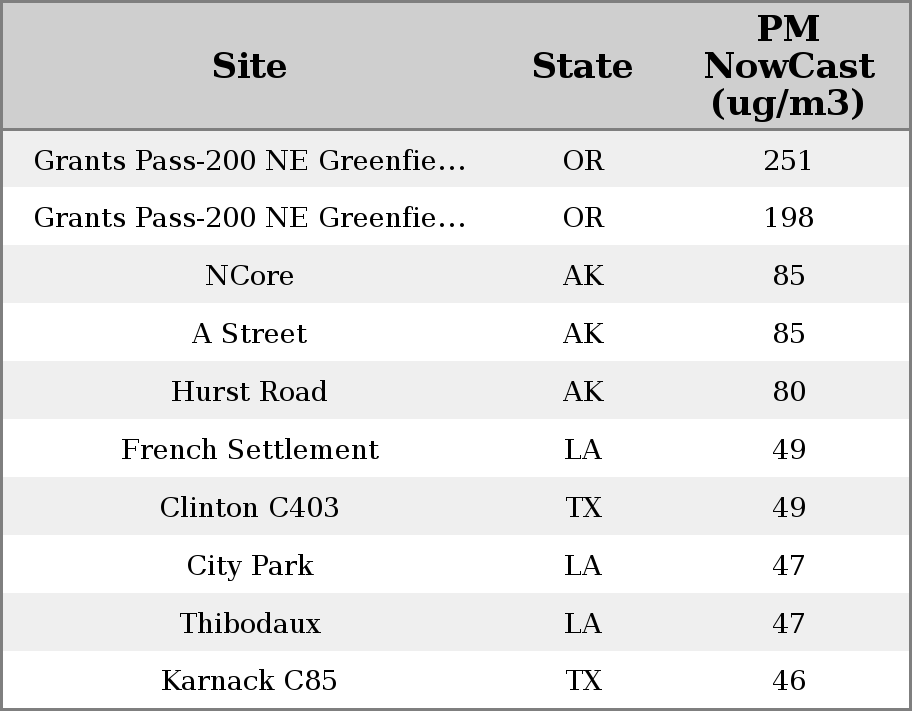 | Site | State | PM NowCast (ug/m3) |
|---|---|---|
| Grants Pass-200 NE Greenfie... | OR | 251 |
| Grants Pass-200 NE Greenfie... | OR | 198 |
| NCore | AK | 85 |
| A Street | AK | 85 |
| Hurst Road | AK | 80 |
| French Settlement | LA | 49 |
| Clinton C403 | TX | 49 |
| City Park | LA | 47 |
| Thibodaux | LA | 47 |
| Karnack C85 | TX | 46 |